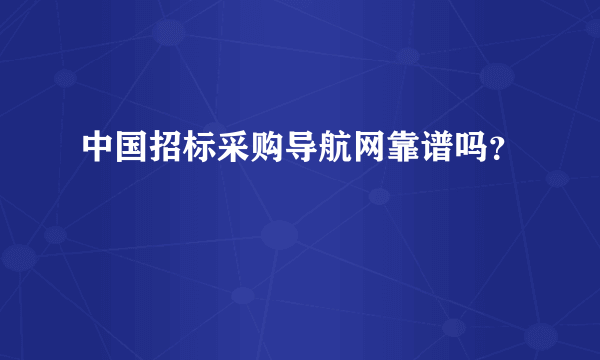 中国招标采购导航网靠谱吗?